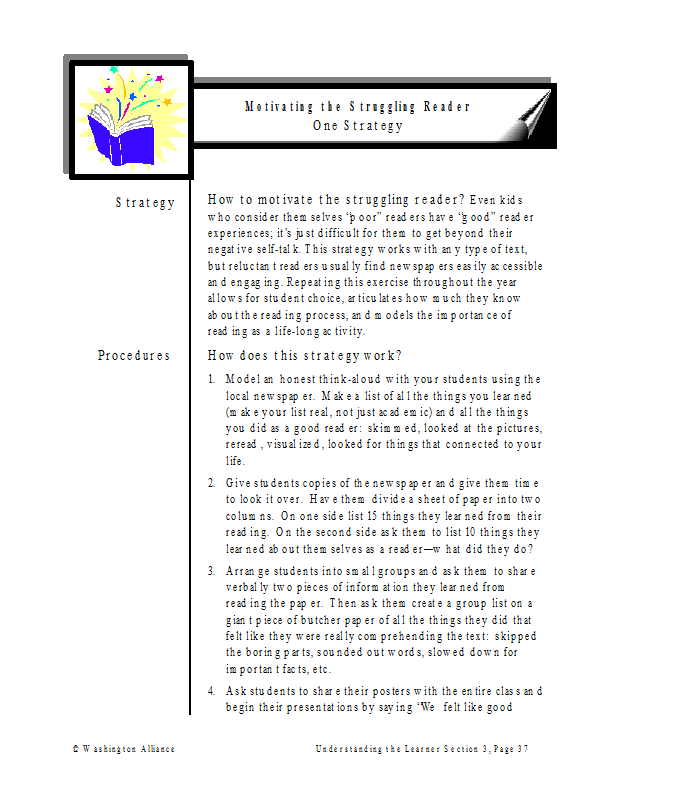 Motivating the Struggling Reader
One Strategy

Strategy

How to motivate the struggling reader? Even kids who consider themselves "poor" readers have "good" reader experiences; it's just difficult for them to get beyond their negative self-talk. This strategy works with any type of text, but reluctant readers usually find newspapers easily accessible and engaging. Repeating this exercise throughout the year allows for student choice, articulates how much they know about the reading process, and models the importance of reading as a life-long activity.

Procedures

How does this strategy work?

1. Model an honest think-aloud with your students using the local newspaper. Make a list of all the things you learned (make your list real, not just academic) and all the things you did as a good reader: skimmed, looked at the pictures, reread, visualized, looked for things that connected to your life.

2. Give students copies of the newspaper and give them time to look it over. Have them divide a sheet of paper into two columns. On one side list 15 things they learned from their reading. On the second side ask them to list 10 things they learned about themselves as a reader—what did they do?

3. Arrange students into small groups and ask them to share verbally two pieces of information they learned from reading the paper. Then ask them create a group list on a giant piece of butcher paper of all the things they did that felt like they were really comprehending the text: skipped the boring parts, sounded out words, slowed down for important facts, etc.

4. Ask students to share their posters with the entire class and begin their presentations by saying "We felt like good

© Washington Alliance

Understanding the Learner Section 3, Page 37